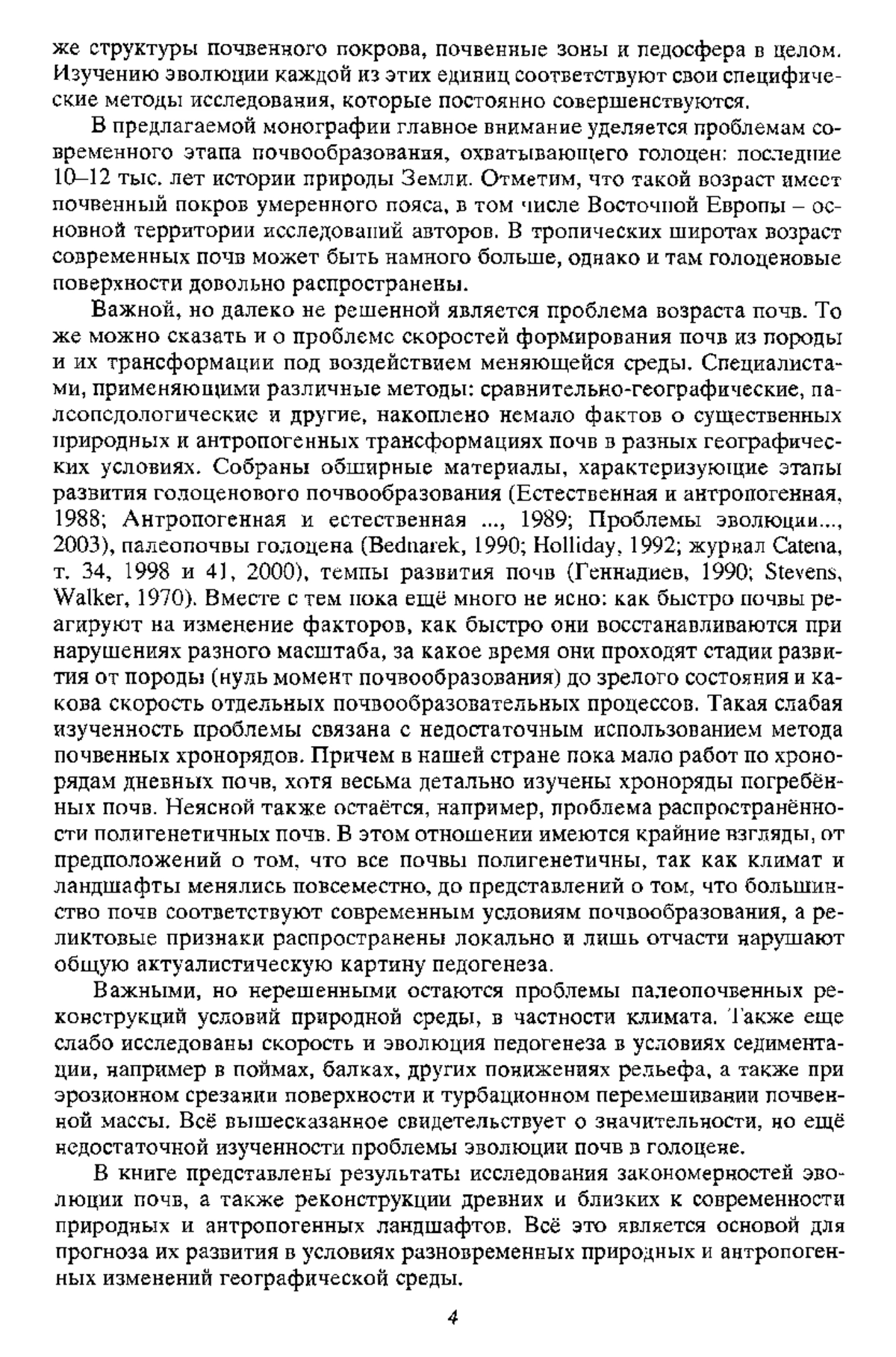 же структуры почвенного покрова, почвенные зоны и педосфера в целом. Изучению эволюции каждой из этих единиц соответствуют свои специфические методы исследования, которые постоянно совершенствуются.

В предлагаемой монографии главное внимание уделяется проблемам современного этапа почвообразования, охватывающего голоцен: последние 10–12 тыс. лет истории природы Земли. Отметим, что такой возраст имеет почвенный покров умеренного пояса, в том числе Восточной Европы – основной территории исследований авторов. В тропических широтах возраст современных почв может быть намного больше, однако и там голоценовые поверхности довольно распространены.

Важной, но далеко не решенной является проблема возраста почв. То же можно сказать и о проблеме скоростей формирования почв из породы и их трансформации под воздействием меняющейся среды. Специалистами, применяющими различные методы: сравнительно-географические, палеопедологические и другие, накоплено немало фактов о существенных природных и антропогенных трансформациях почв в разных географических условиях. Собраны обширные материалы, характеризующие этапы развития голоценового почвообразования (Естественная и антропогенная, 1988; Антропогенная и естественная ..., 1989; Проблемы эволюции..., 2003), палеопочвы голоцена (Bednarek, 1990; Holliday, 1992; журнал Catena, т. 34, 1998 и 41, 2000), темпы развития почв (Геннадиев, 1990; Stevens, Walker, 1970). Вместе с тем пока ещё много не ясно: как быстро почвы реагируют на изменение факторов, как быстро они восстанавливаются при нарушениях разного масштаба, за какое время они проходят стадии развития от породы (нуль момент почвообразования) до зрелого состояния и какова скорость отдельных почвообразовательных процессов. Такая слабая изученность проблемы связана с недостаточным использованием метода почвенных хронорядов. Причем в нашей стране пока мало работ по хронорядам дневных почв, хотя весьма детально изучены хроноряды погребённых почв. Неясной также остаётся, например, проблема распространённости полигенетичных почв. В этом отношении имеются крайние взгляды, от предположений о том, что все почвы полигенетичны, так как климат и ландшафты менялись повсеместно, до представлений о том, что большинство почв соответствуют современным условиям почвообразования, а реликтовые признаки распространены локально и лишь отчасти нарушают общую актуалистическую картину педогенеза.

Важными, но нерешенными остаются проблемы палеопочвенных реконструкций условий природной среды, в частности климата. Также еще слабо исследованы скорость и эволюция педогенеза в условиях седиментации, например в поймах, балках, других понижениях рельефа, а также при эрозионном срезании поверхности и турбационном перемешивании почвенной массы. Всё вышесказанное свидетельствует о значительности, но ещё недостаточной изученности проблемы эволюции почв в голоцене.

В книге представлены результаты исследования закономерностей эволюции почв, а также реконструкции древних и близких к современности природных и антропогенных ландшафтов. Всё это является основой для прогноза их развития в условиях разновременных природных и антропогенных изменений географической среды.

4